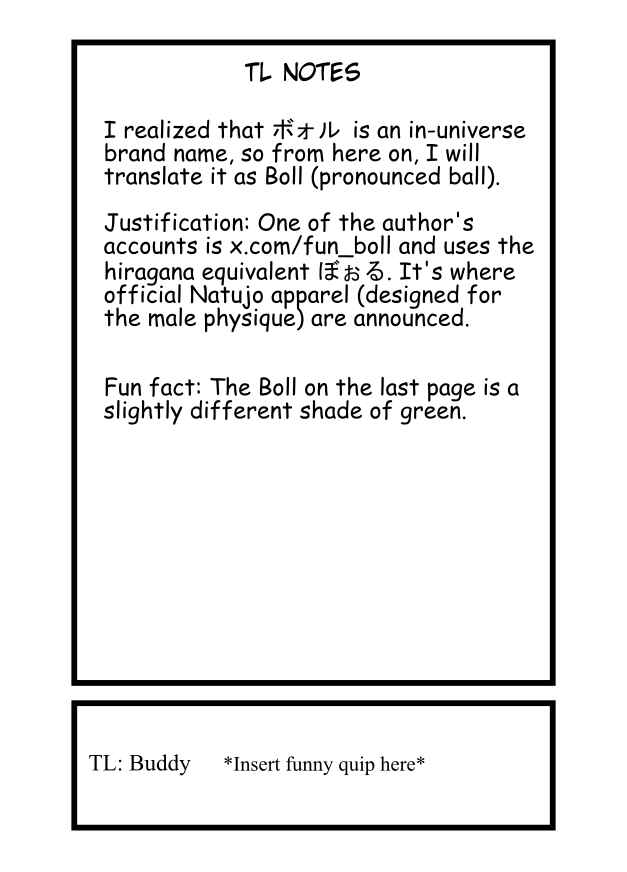 TL NOTES

I realized that ボォル is an in-universe brand name, so from here on, I will translate it as Boll (pronounced ball).

Justification: One of the author's accounts is x.com/fun_boll and uses the hiragana equivalent ぼぉる. It's where official Natujo apparel (designed for the male physique) are announced.

Fun fact: The Boll on the last page is a slightly different shade of green.

TL: Buddy *Insert funny quip here*